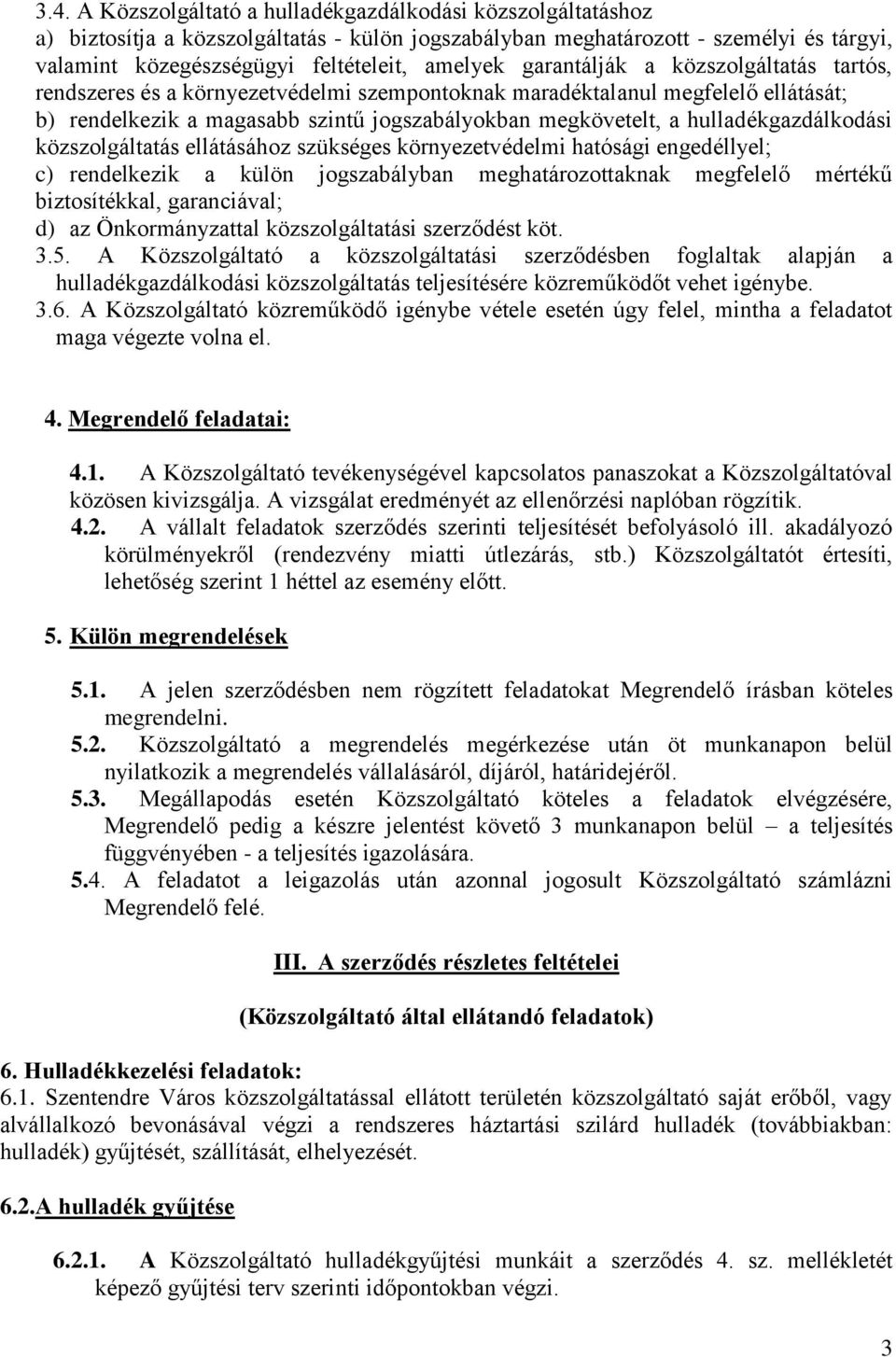 3.4. A Közszolgáltató a hulladékgazdálkodási közszolgáltatáshoz
a) biztosítja a közszolgáltatás - külön jogszabályban meghatározott - személyi és tárgyi, valamint közegészségügyi feltételeit, amelyek garantálják a közszolgáltatás tartós, rendszeres és a környezetvédelmi szempontoknak maradéktalanul megfelelő ellátását;
b) rendelkezik a magasabb szintű jogszabályokban megkövetelt, a hulladékgazdálkodási közszolgáltatás ellátásához szükséges környezetvédelmi hatósági engedéllyel;
c) rendelkezik a külön jogszabályban meghatározottaknak megfelelő mértékű biztosítékkal, garanciával;
d) az Önkormányzattal közszolgáltatási szerződést köt.
3.5. A Közszolgáltató a közszolgáltatási szerződésben foglaltak alapján a hulladékgazdálkodási közszolgáltatás teljesítésére közreműködőt vehet igénybe.
3.6. A Közszolgáltató közreműködő igénybe vétele esetén úgy felel, mintha a feladatot maga végezte volna el.

4. Megrendelő feladatai:

4.1. A Közszolgáltató tevékenységével kapcsolatos panaszokat a Közszolgáltatóval közösen kivizsgálja. A vizsgálat eredményét az ellenőrzési naplóban rögzítik.
4.2. A vállalt feladatok szerződés szerinti teljesítését befolyásoló ill. akadályozó körülményekről (rendezvény miatti útlezárás, stb.) Közszolgáltatót értesíti, lehetőség szerint 1 héttel az esemény előtt.

5. Külön megrendelések

5.1. A jelen szerződésben nem rögzített feladatokat Megrendelő írásban köteles megrendelni.
5.2. Közszolgáltató a megrendelés megérkezése után öt munkanapon belül nyilatkozik a megrendelés vállalásáról, díjáról, határidejéről.
5.3. Megállapodás esetén Közszolgáltató köteles a feladatok elvégzésére, Megrendelő pedig a készre jelentést követő 3 munkanapon belül – a teljesítés függvényében - a teljesítés igazolására.
5.4. A feladatot a leigazolás után azonnal jogosult Közszolgáltató számlázni Megrendelő felé.

III. A szerződés részletes feltételei

(Közszolgáltató által ellátandó feladatok)

6. Hulladékkezelési feladatok:
6.1. Szentendre Város közszolgáltatással ellátott területén közszolgáltató saját erőből, vagy alvállalkozó bevonásával végzi a rendszeres háztartási szilárd hulladék (továbbiakban: hulladék) gyűjtését, szállítását, elhelyezését.

6.2.A hulladék gyűjtése

6.2.1. A Közszolgáltató hulladékgyűjtési munkáit a szerződés 4. sz. mellékletét képező gyűjtési terv szerinti időpontokban végzi.

3